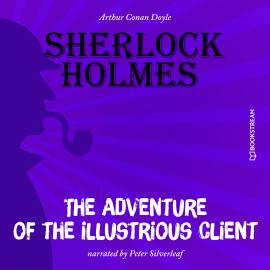 Arthur Conan Doyle

SHERLOCK HOLMES

BOOKSTREAM

THE ADVENTURE OF THE ILLUSTRIOUS CLIENT

narrated by Peter Silverleaf